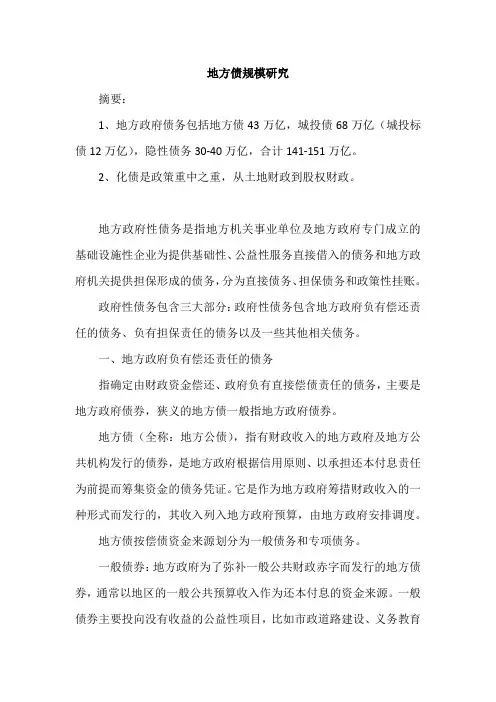 地方债规模研究

摘要：

1、地方政府债务包括地方债 43 万亿，城投债 68 万亿（城投标债 12 万亿），隐性债务 30-40 万亿，合计 141-151 万亿。

2、化债是政策重中之重，从土地财政到股权财政。

地方政府性债务是指地方机关事业单位及地方政府专门成立的基础设施性企业为提供基础性、公益性服务直接借入的债务和地方政府机关提供担保形成的债务，分为直接债务、担保债务和政策性挂账。

政府性债务包含三大部分：政府性债务包含地方政府负有偿还责任的债务、负有担保责任的债务以及一些其他相关债务。

一、地方政府负有偿还责任的债务

指确定由财政资金偿还、政府负有直接偿债责任的债务，主要是地方政府债券，狭义的地方债一般指地方政府债券。

地方债（全称：地方公债），指有财政收入的地方政府及地方公共机构发行的债券，是地方政府根据信用原则、以承担还本付息责任为前提而筹集资金的债务凭证。它是作为地方政府筹措财政收入的一种形式而发行的，其收入列入地方政府预算，由地方政府安排调度。

地方债按偿债资金来源划分为一般债务和专项债务。

一般债券：地方政府为了弥补一般公共财政赤字而发行的地方债券，通常以地区的一般公共预算收入作为还本付息的资金来源。一般债券主要投向没有收益的公益性项目，比如市政道路建设、义务教育